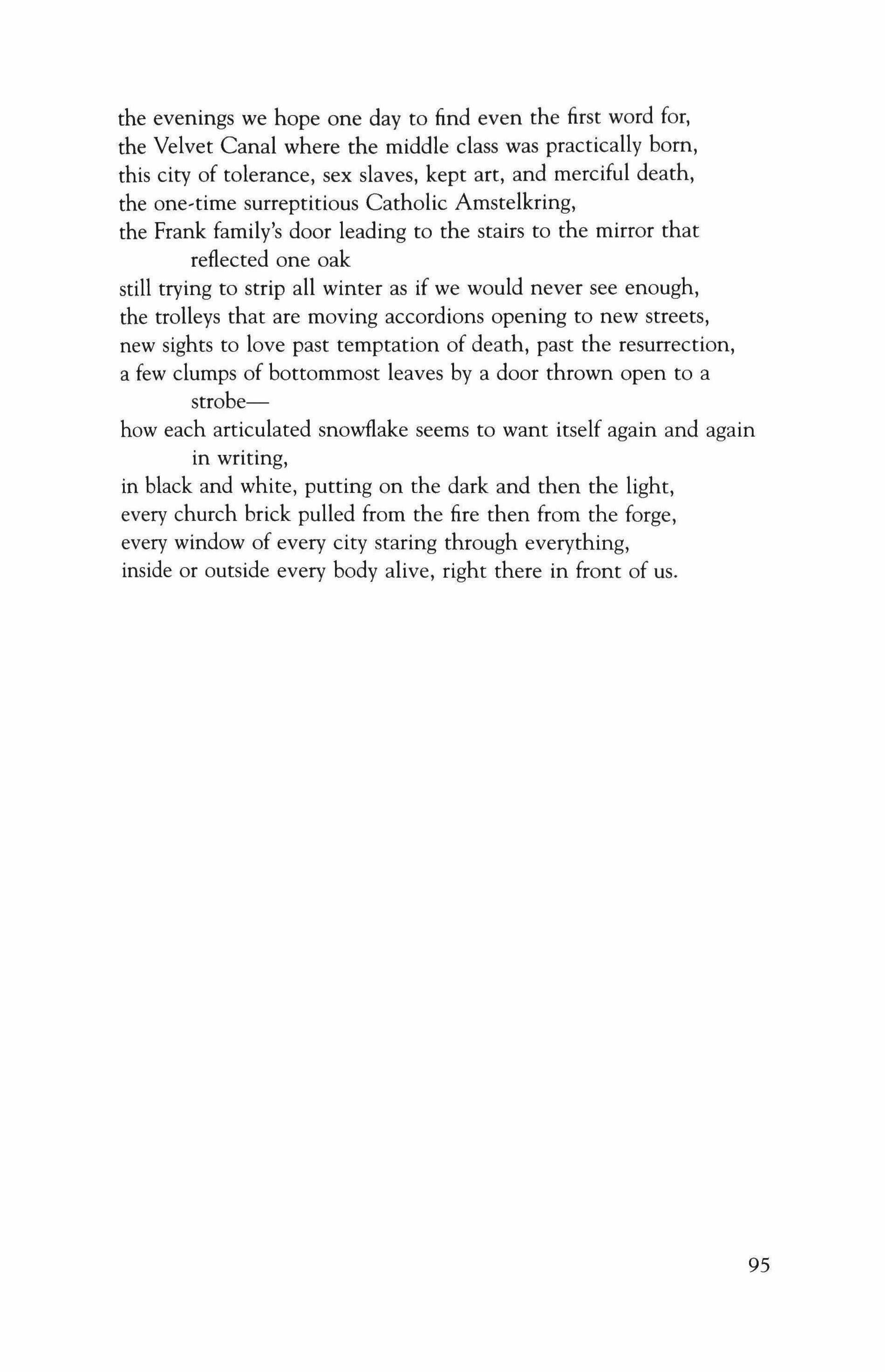 the evenings we hope one day to find even the first word for,
the Velvet Canal where the middle class was practically born,
this city of tolerance, sex slaves, kept art, and merciful death,
the one-time surreptitious Catholic Amstelkring,
the Frank family's door leading to the stairs to the mirror that reflected one oak
still trying to strip all winter as if we would never see enough,
the trolleys that are moving accordions opening to new streets,
new sights to love past temptation of death, past the resurrection,
a few clumps of bottommost leaves by a door thrown open to a strobe—
how each articulated snowflake seems to want itself again and again in writing,
in black and white, putting on the dark and then the light,
every church brick pulled from the fire then from the forge,
every window of every city staring through everything,
inside or outside every body alive, right there in front of us.

95